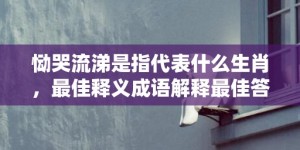 恸哭流涕是指代表什么生肖，最佳释义成语解释最佳答